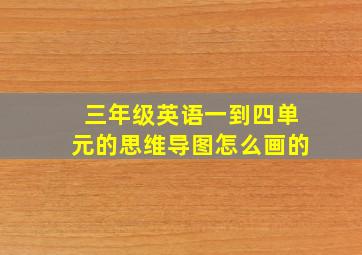 三年级英语一到四单元的思维导图怎么画的